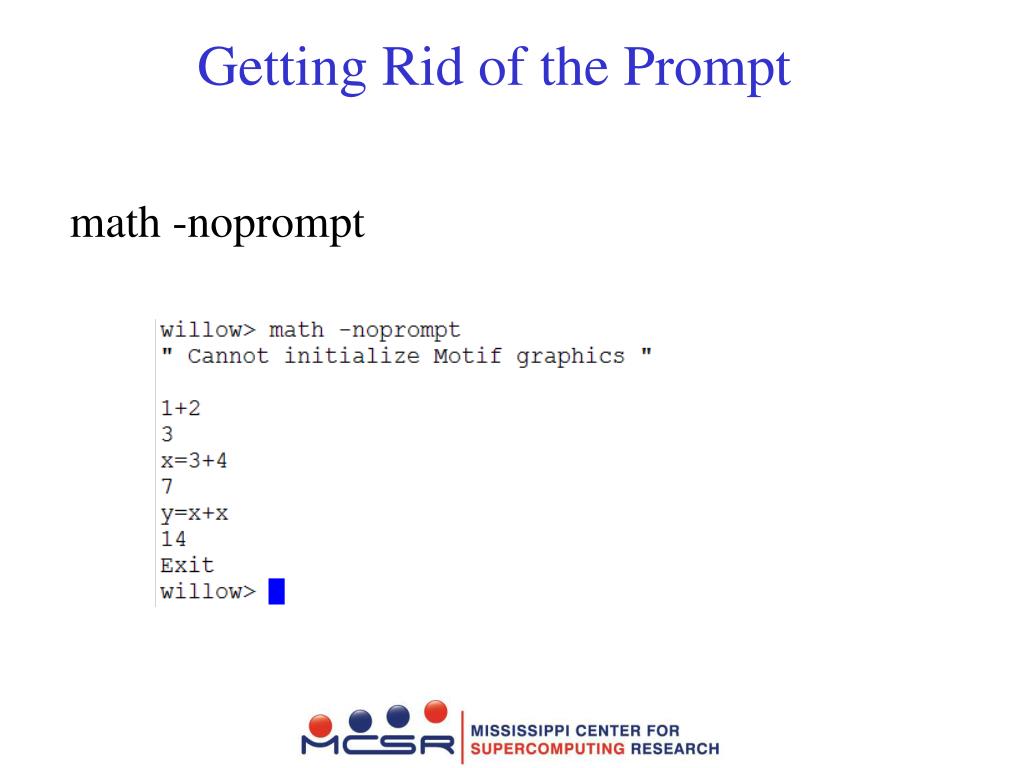 Getting Rid of the Prompt

math -noprompt

willow> math -noprompt
" Cannot initialize Motif graphics "

1+2
3
x=3+4
7
y=x+x
14
Exit
willow>

MCSR MISSISSIPPI CENTER FOR SUPERCOMPUTING RESEARCH